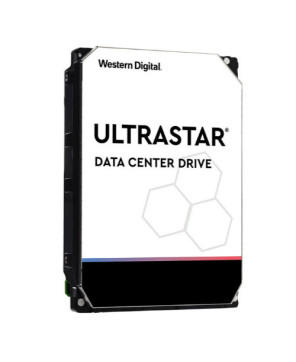 Western Digital.

ULTRASTAR®
DATA CENTER DRIVE